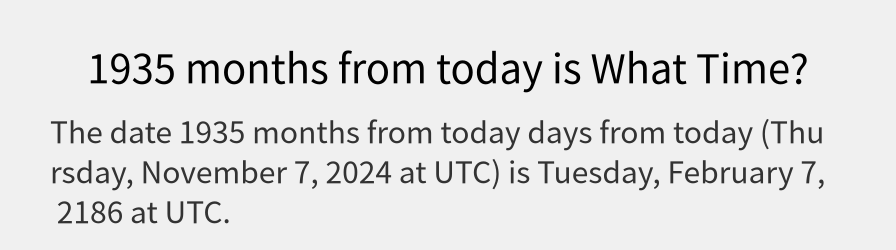 1935 months from today is What Time?

The date 1935 months from today days from today (Thursday, November 7, 2024 at UTC) is Tuesday, February 7, 2186 at UTC.